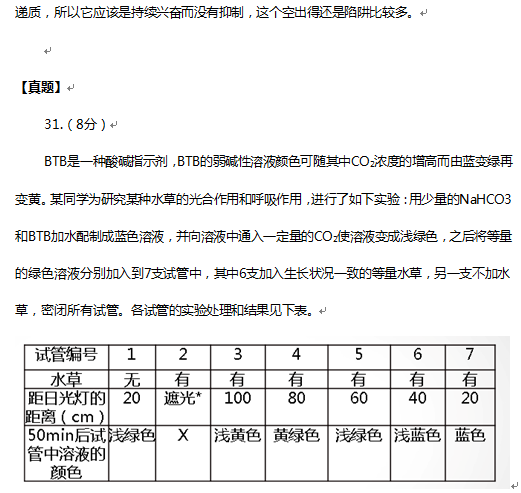 递质，所以它应该是持续兴奋而没有抑制，这个空出得还是陷阱比较多。

【真题】

31.（8分）

BTB是一种酸碱指示剂，BTB的弱碱性溶液颜色可随其中$CO_2$浓度的增高而由蓝变绿再变黄。某同学为研究某种水草的光合作用和呼吸作用，进行了如下实验：用少量的NaHCO3和BTB加水配制成蓝色溶液，并向溶液中通入一定量的$CO_2$使溶液变成浅绿色，之后将等量的绿色溶液分别加入到7支试管中，其中6支加入生长状况一致的等量水草，另一支不加水草，密闭所有试管。各试管的实验处理和结果见下表。

| 试管编号 | 1 | 2 | 3 | 4 | 5 | 6 | 7 |
|---|---|---|---|---|---|---|---|
| 水草 | 无 | 有 | 有 | 有 | 有 | 有 | 有 |
| 距日光灯的距离（cm） | 20 | 遮光* | 100 | 80 | 60 | 40 | 20 |
| 50min后试管中溶液的颜色 | 浅绿色 | X | 浅黄色 | 黄绿色 | 浅绿色 | 浅蓝色 | 蓝色 |